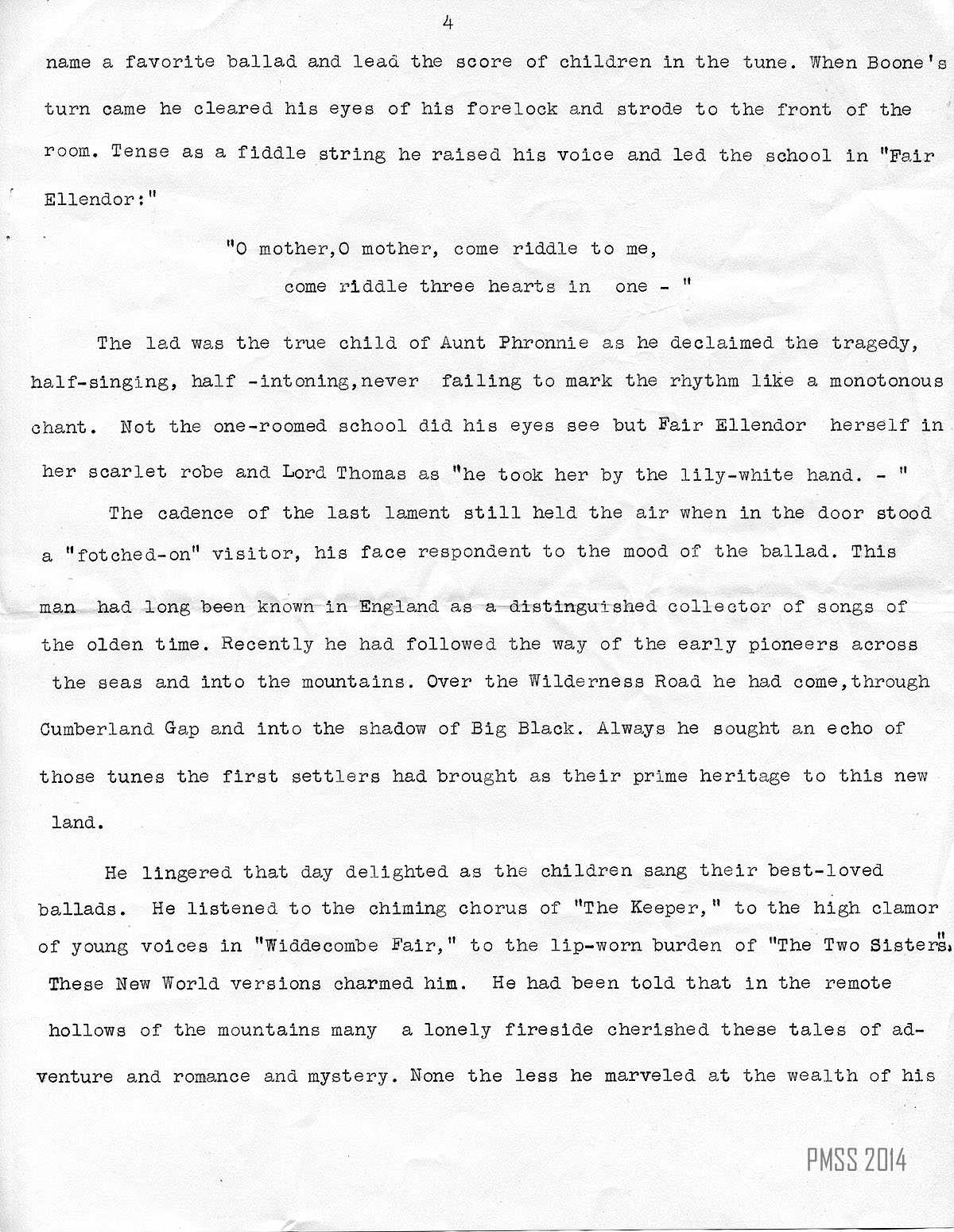 4

name a favorite ballad and lead the score of children in the tune. When Boone's turn came he cleared his eyes of his forelock and strode to the front of the room. Tense as a fiddle string he raised his voice and led the school in "Fair Ellendor:"

"O mother,O mother, come riddle to me,
come riddle three hearts in one - "

The lad was the true child of Aunt Phronnie as he declaimed the tragedy, half-singing, half -intoning,never failing to mark the rhythm like a monotonous chant. Not the one-roomed school did his eyes see but Fair Ellendor herself in her scarlet robe and Lord Thomas as "he took her by the lily-white hand. - "

The cadence of the last lament still held the air when in the door stood a "fotched-on" visitor, his face respondent to the mood of the ballad. This man had long been known in England as a distinguished collector of songs of the olden time. Recently he had followed the way of the early pioneers across the seas and into the mountains. Over the Wilderness Road he had come,through Cumberland Gap and into the shadow of Big Black. Always he sought an echo of those tunes the first settlers had brought as their prime heritage to this new land.

He lingered that day delighted as the children sang their best-loved ballads. He listened to the chiming chorus of "The Keeper," to the high clamor of young voices in "Widdecombe Fair," to the lip-worn burden of "The Two Sisters". These New World versions charmed him. He had been told that in the remote hollows of the mountains many a lonely fireside cherished these tales of adventure and romance and mystery. None the less he marveled at the wealth of his

PMSS 2014